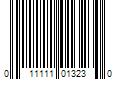 0 11111 01323 0